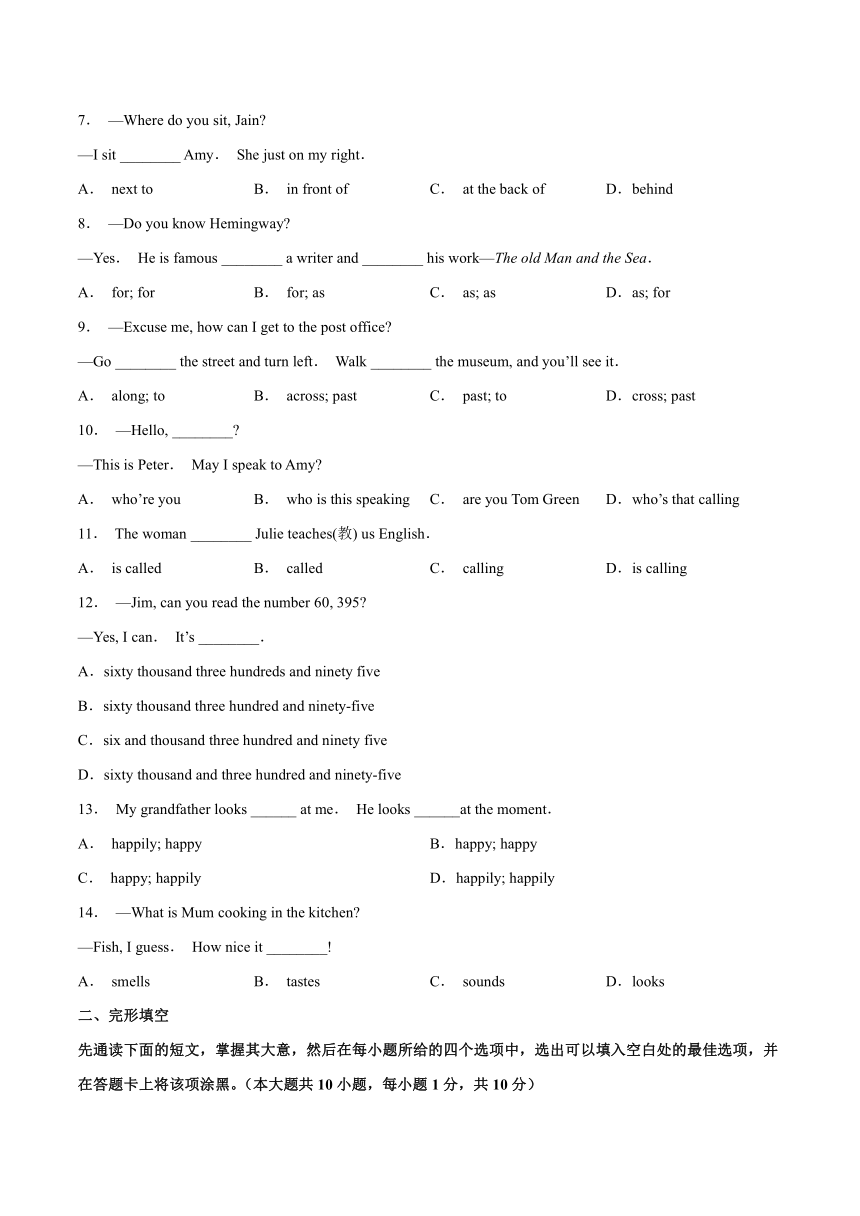 7． —Where do you sit, Jain?

—I sit ________ Amy． She just on my right．

A． next to B． in front of C． at the back of D．behind

8． —Do you know Hemingway?

—Yes． He is famous ________ a writer and ________ his work—The old Man and the Sea．

A． for; for B． for; as C． as; as D．as; for

9． —Excuse me, how can I get to the post office?

—Go ________ the street and turn left． Walk ________ the museum, and you'll see it．

A． along; to B． across; past C． past; to D．cross; past

10． —Hello, ________?

—This is Peter． May I speak to Amy?

A． who're you B． who is this speaking C． are you Tom Green D．who's that calling

11． The woman ________ Julie teaches(教) us English．

A． is called B． called C． calling D．is calling

12． —Jim, can you read the number 60, 395?

—Yes, I can． It's ________．

A．sixty thousand three hundreds and ninety five

B．sixty thousand three hundred and ninety-five

C．six and thousand three hundred and ninety five

D．sixty thousand and three hundred and ninety-five

13． My grandfather looks ______ at me． He looks ______at the moment．

A． happily; happy B．happy; happy

C． happy; happily D．happily; happily

14． —What is Mum cooking in the kitchen?

—Fish, I guess． How nice it ________!

A． smells B． tastes C． sounds D．looks

二、完形填空

先通读下面的短文，掌握其大意，然后在每小题所给的四个选项中，选出可以填入空白处的最佳选项，并在答题卡上将该项涂黑。(本大题共 10 小题，每小题 1 分，共 10 分)